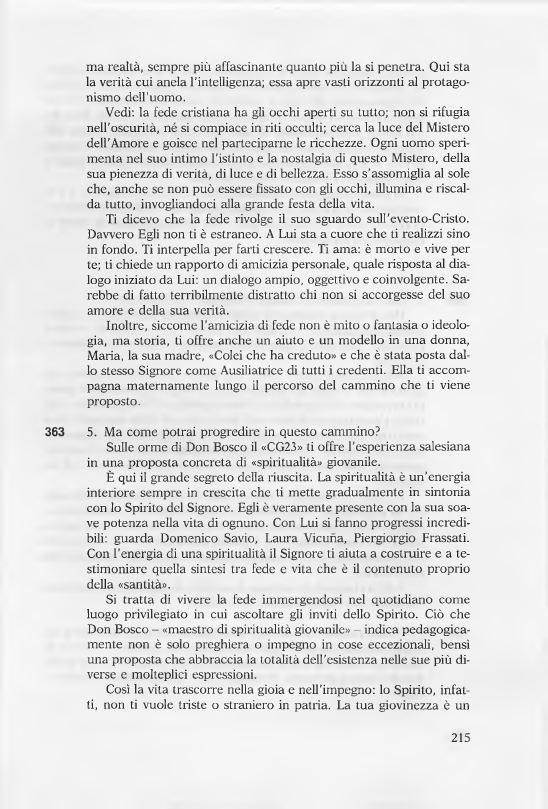 ma realtà, sempre più affascinante quanto più la si penetra. Qui sta la verità cui anela l'intelligenza; essa apre vasti orizzonti al protagonismo dell'uomo.

Vedi: la fede cristiana ha gli occhi aperti su tutto; non si rifugia nell'oscurità, né si compiace in riti occulti; cerca la luce del Mistero dell'Amore e goisce nel parteciparne le ricchezze. Ogni uomo sperimenta nel suo intimo l'istinto e la nostalgia di questo Mistero, della sua pienezza di verità, di luce e di bellezza. Esso s'assomiglia al sole che, anche se non può essere fissato con gli occhi, illumina e riscalda tutto, invogliandoci alla grande festa della vita.

Ti dicevo che la fede rivolge il suo sguardo sull'evento-Cristo. Davvero Egli non ti è estraneo. A Lui sta a cuore che ti realizzi sino in fondo. Ti interpella per farti crescere. Ti ama: è morto e vive per te; ti chiede un rapporto di amicizia personale, quale risposta al dialogo iniziato da Lui: un dialogo ampio, oggettivo e coinvolgente. Sarebbe di fatto terribilmente distratto chi non si accorgesse del suo amore e della sua verità.

Inoltre, siccome l'amicizia di fede non è mito o fantasia o ideologia, ma storia, ti offre anche un aiuto e un modello in una donna, Maria, la sua madre, «Colei che ha creduto» e che è stata posta dallo stesso Signore come Ausiliatrice di tutti i credenti. Ella ti accompagna maternamente lungo il percorso del cammino che ti viene proposto.

363 5. Ma come potrai progredire in questo cammino?

Sulle orme di Don Bosco il «CG23» ti offre l'esperienza salesiana in una proposta concreta di «spiritualità» giovanile.

È qui il grande segreto della riuscita. La spiritualità è un'energia interiore sempre in crescita che ti mette gradualmente in sintonia con lo Spirito del Signore. Egli è veramente presente con la sua soave potenza nella vita di ognuno. Con Lui si fanno progressi incredibili: guarda Domenico Savio, Laura Vicuña, Piergiorgio Frassati. Con l'energia di una spiritualità il Signore ti aiuta a costruire e a testimoniare quella sintesi tra fede e vita che è il contenuto proprio della «santità».

Si tratta di vivere la fede immergendosi nel quotidiano come luogo privilegiato in cui ascoltare gli inviti dello Spirito. Ciò che Don Bosco – «maestro di spiritualità giovanile» – indica pedagogicamente non è solo preghiera o impegno in cose eccezionali, bensì una proposta che abbraccia la totalità dell'esistenza nelle sue più diverse e molteplici espressioni.

Così la vita trascorre nella gioia e nell'impegno: lo Spirito, infatti, non ti vuole triste o straniero in patria. La tua giovinezza è un

215